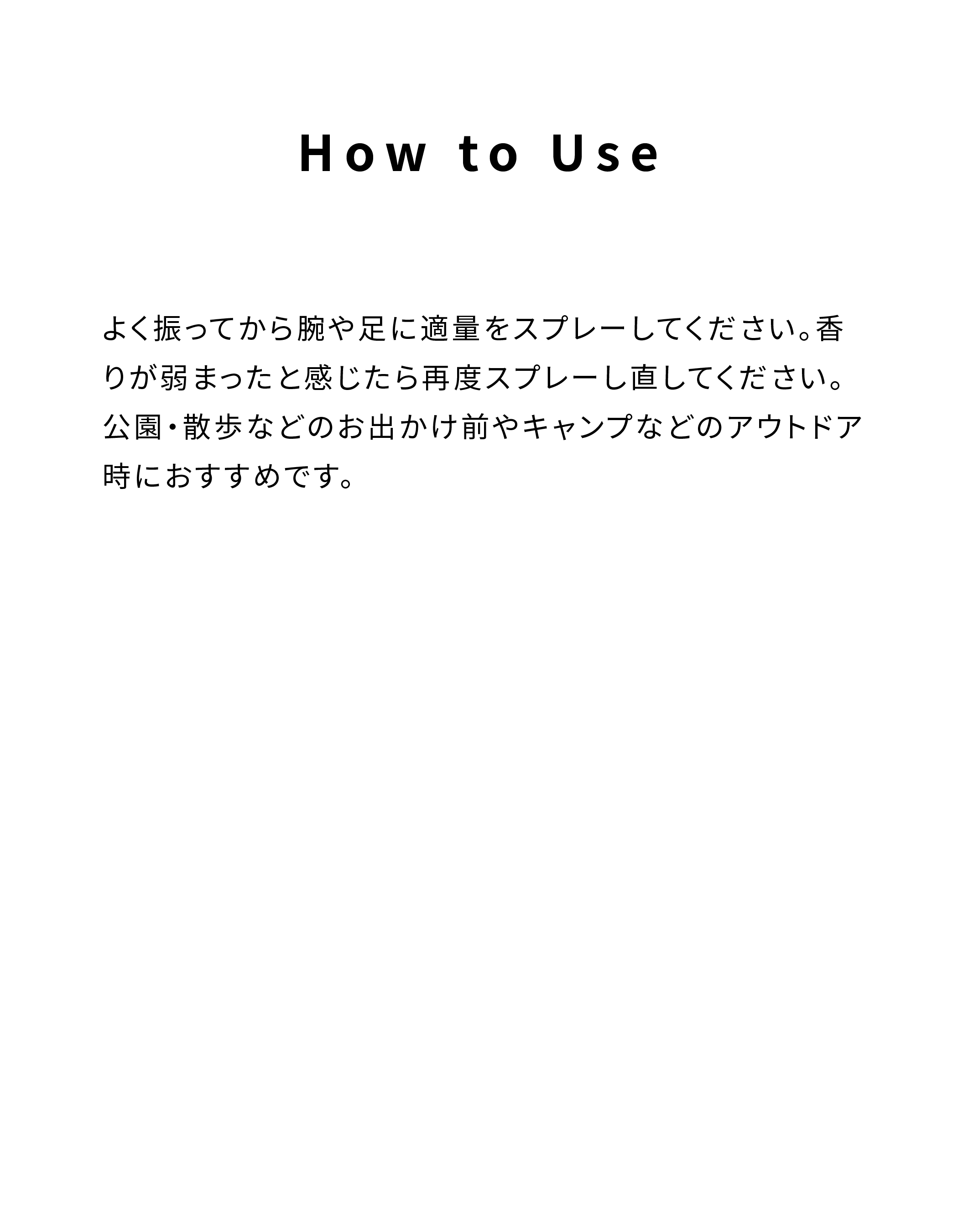 How to Use

よく振ってから腕や足に適量をスプレーしてください。香りが弱まったと感じたら再度スプレーし直してください。公園・散歩などのお出かけ前やキャンプなどのアウトドア時におすすめです。